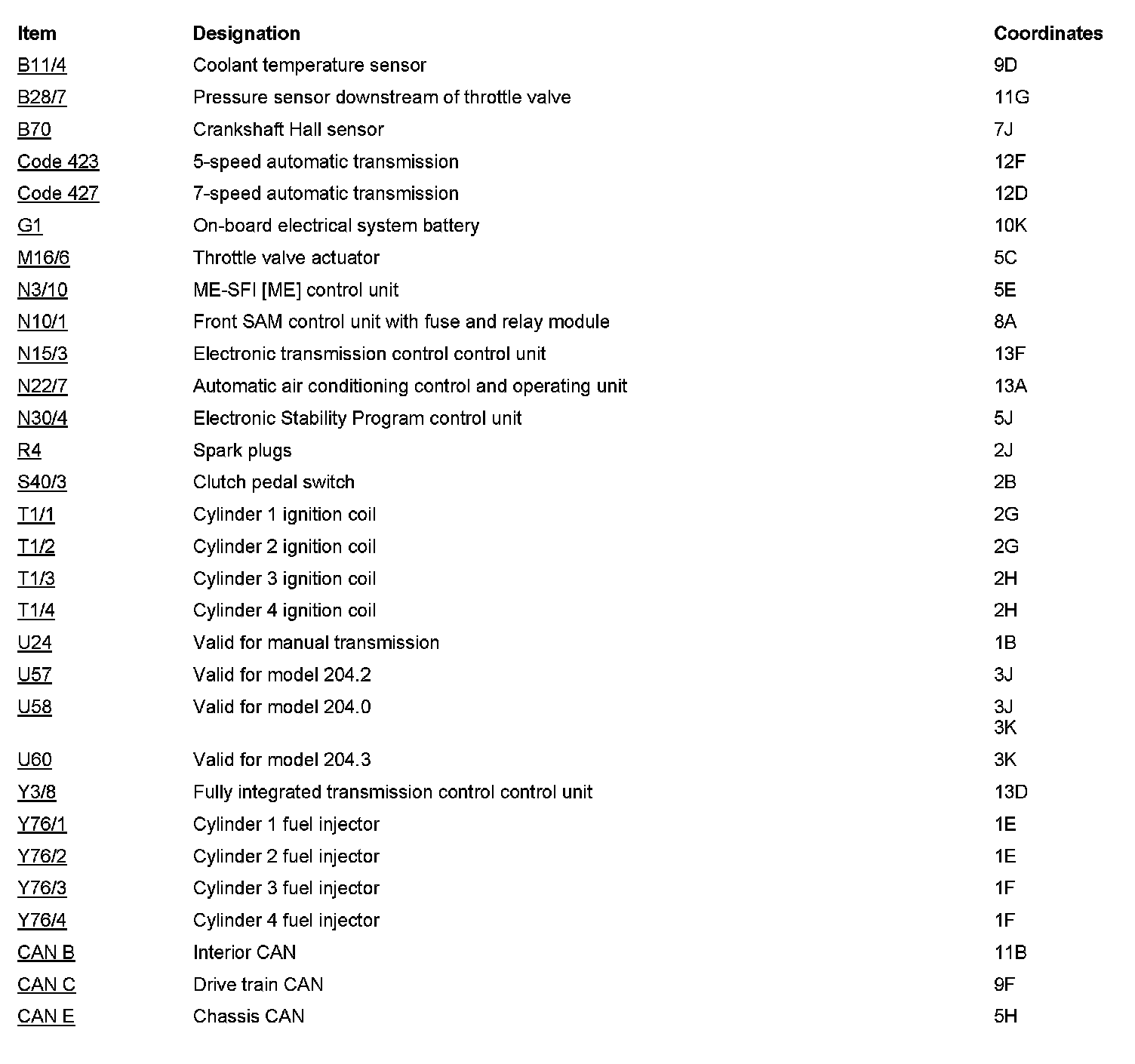 | Item | Designation | Coordinates |
|---|---|---|
| B11/4 | Coolant temperature sensor | 9D |
| B28/7 | Pressure sensor downstream of throttle valve | 11G |
| B70 | Crankshaft Hall sensor | 7J |
| Code 423 | 5-speed automatic transmission | 12F |
| Code 427 | 7-speed automatic transmission | 12D |
| G1 | On-board electrical system battery | 10K |
| M16/6 | Throttle valve actuator | 5C |
| N3/10 | ME-SFI [ME] control unit | 5E |
| N10/1 | Front SAM control unit with fuse and relay module | 8A |
| N15/3 | Electronic transmission control control unit | 13F |
| N22/7 | Automatic air conditioning control and operating unit | 13A |
| N30/4 | Electronic Stability Program control unit | 5J |
| R4 | Spark plugs | 2J |
| S40/3 | Clutch pedal switch | 2B |
| T1/1 | Cylinder 1 ignition coil | 2G |
| T1/2 | Cylinder 2 ignition coil | 2G |
| T1/3 | Cylinder 3 ignition coil | 2H |
| T1/4 | Cylinder 4 ignition coil | 2H |
| U24 | Valid for manual transmission | 1B |
| U57 | Valid for model 204.2 | 3J |
| U58 | Valid for model 204.0 | 3J 3K |
| U60 | Valid for model 204.3 | 3K |
| Y3/8 | Fully integrated transmission control control unit | 13D |
| Y76/1 | Cylinder 1 fuel injector | 1E |
| Y76/2 | Cylinder 2 fuel injector | 1E |
| Y76/3 | Cylinder 3 fuel injector | 1F |
| Y76/4 | Cylinder 4 fuel injector | 1F |
| CAN B | Interior CAN | 11B |
| CAN C | Drive train CAN | 9F |
| CAN E | Chassis CAN | 5H |